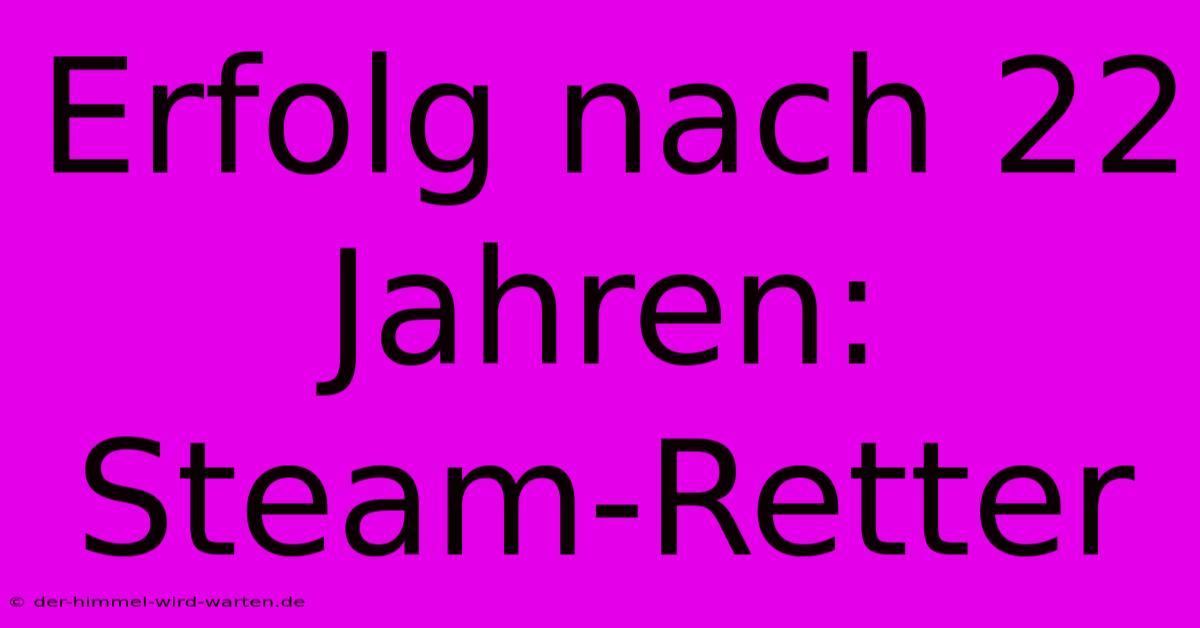 Erfolg nach 22 Jahren: Steam-Retter

© der-himmel-wird-warten.de